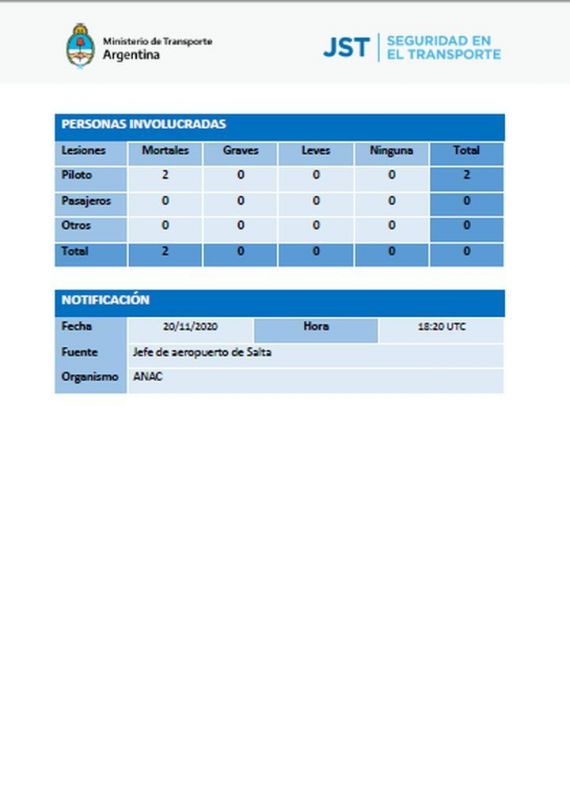 Ministerio de Transporte
Argentina

JST | SEGURIDAD EN EL TRANSPORTE

PERSONAS INVOLUCRADAS

| Lesiones | Mortales | Graves | Leves | Ninguna | Total |
|---|---|---|---|---|---|
| Piloto | 2 | 0 | 0 | 0 | 2 |
| Pasajeros | 0 | 0 | 0 | 0 | 0 |
| Otros | 0 | 0 | 0 | 0 | 0 |
| Total | 2 | 0 | 0 | 0 | 0 |

NOTIFICACIÓN

| Fecha | 20/11/2020 | Hora | 18:20 UTC |
|---|---|---|---|
| Fuente | Jefe de aeropuerto de Salta | | |
| Organismo | ANAC | | |